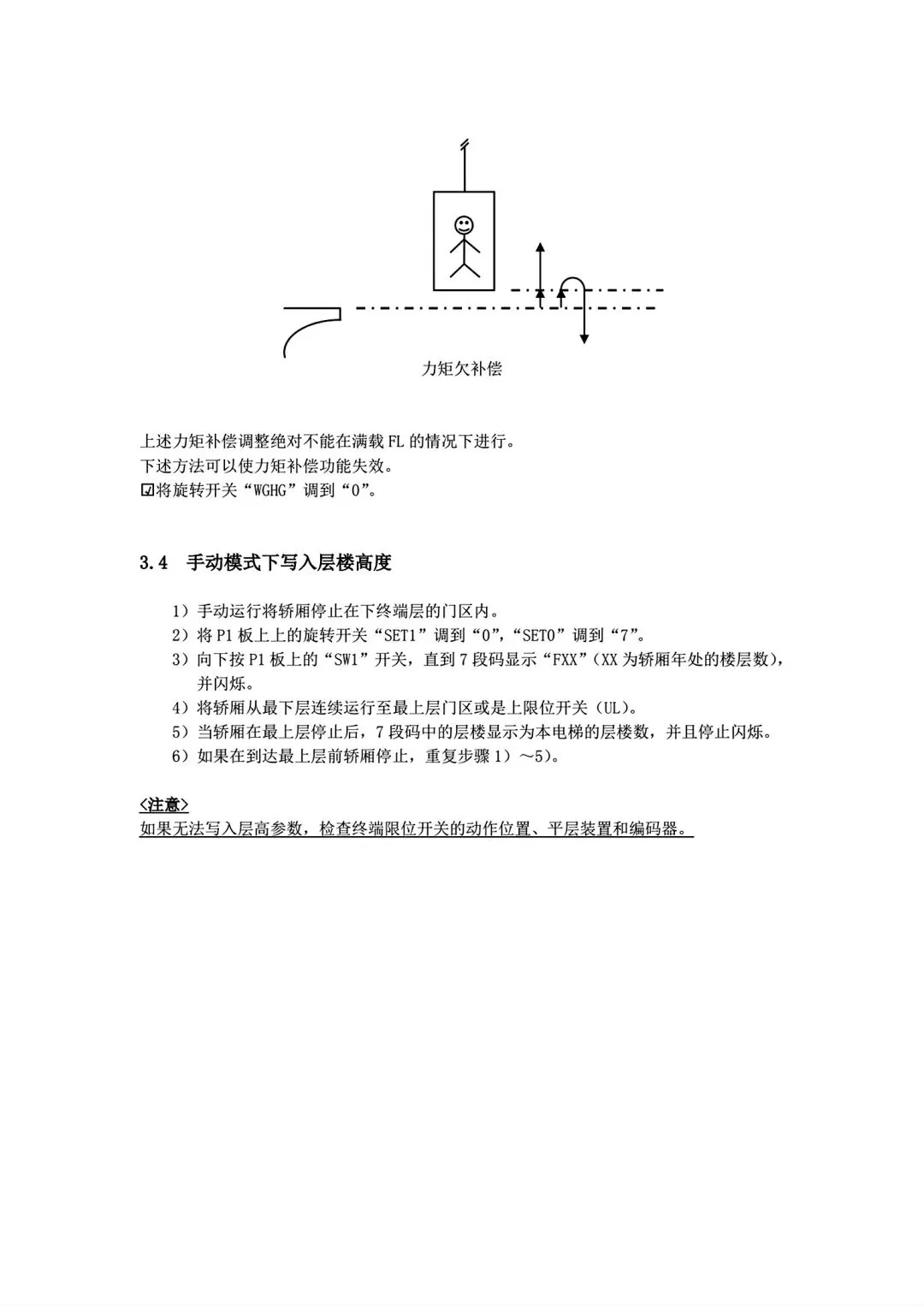 力矩欠补偿

上述力矩补偿调整绝对不能在满载 FL 的情况下进行。
下述方法可以使力矩补偿功能失效。
☑将旋转开关“WGHG”调到“0”。

3.4 手动模式下写入层楼高度

1）手动运行将轿厢停止在下终端层的门区内。
2）将 P1 板上上的旋转开关“SET1”调到“0”，“SET0”调到“7”。
3）向下按 P1 板上的“SW1”开关，直到 7 段码显示“FXX”（XX 为轿厢年处的楼层数），并闪烁。
4）将轿厢从最下层连续运行至最上层门区或是上限位开关（UL）。
5）当轿厢在最上层停止后，7 段码中的层楼显示为本电梯的层楼数，并且停止闪烁。
6）如果在到达最上层前轿厢停止，重复步骤 1）～5）。

<注意>
如果无法写入层高参数，检查终端限位开关的动作位置、平层装置和编码器。